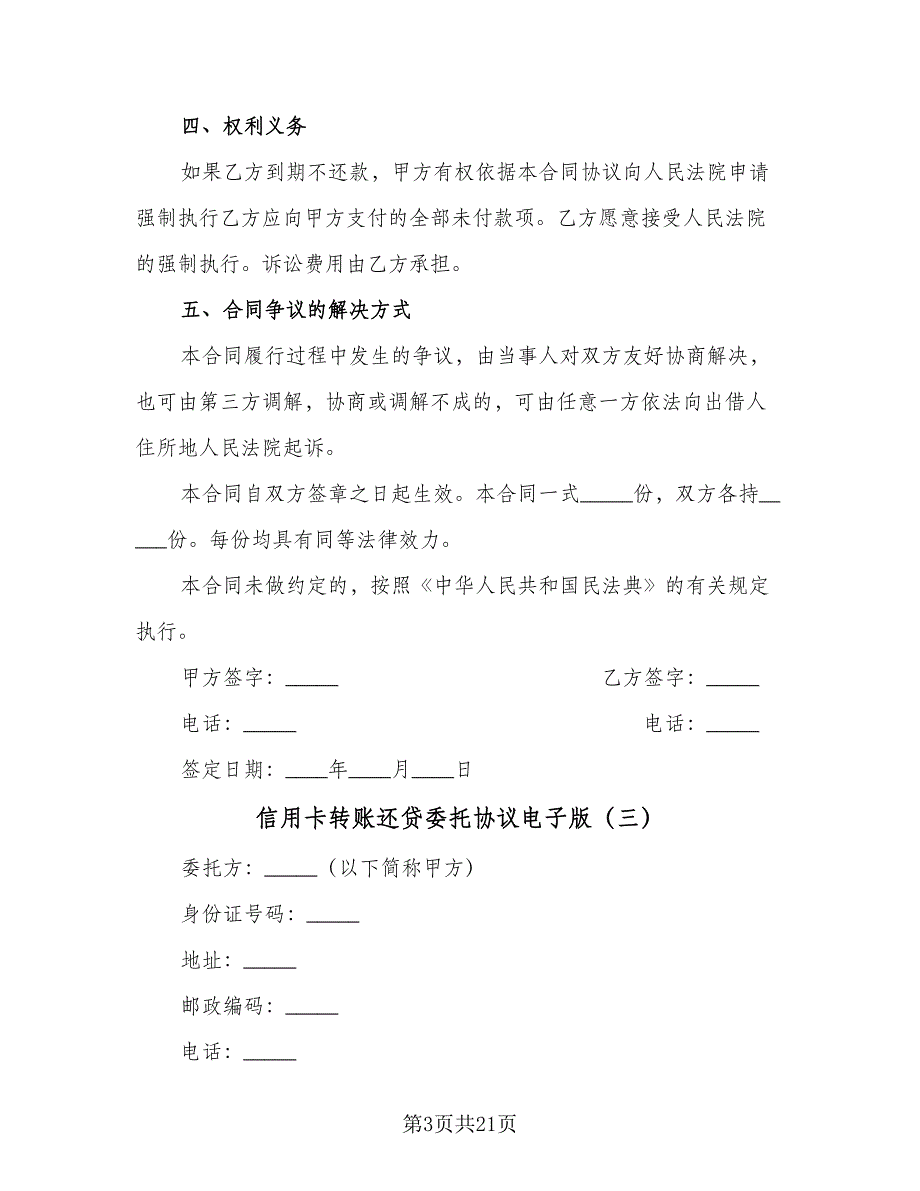 四、权利义务

如果乙方到期不还款，甲方有权依据本合同协议向人民法院申请强制执行乙方应向甲方支付的全部未付款项。乙方愿意接受人民法院的强制执行。诉讼费用由乙方承担。

五、合同争议的解决方式

本合同履行过程中发生的争议，由当事人对双方友好协商解决，也可由第三方调解，协商或调解不成的，可由任意一方依法向出借人住所地人民法院起诉。

本合同自双方签章之日起生效。本合同一式_____份，双方各持_____份。每份均具有同等法律效力。

本合同未做约定的，按照《中华人民共和国民法典》的有关规定执行。

甲方签字：_____

乙方签字：_____

电话：_____

电话：_____

签定日期：____年____月____日

信用卡转账还贷委托协议电子版（三）

委托方：_____（以下简称甲方）

身份证号码：_____

地址：_____

邮政编码：_____

电话：_____

第3页共21页